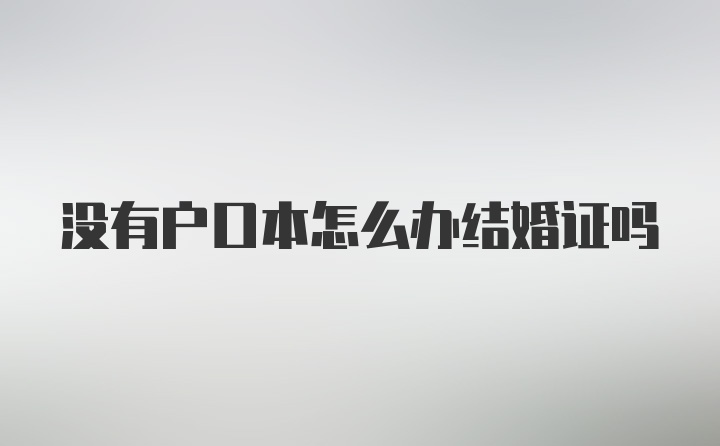 没有户口本怎么办结婚证吗